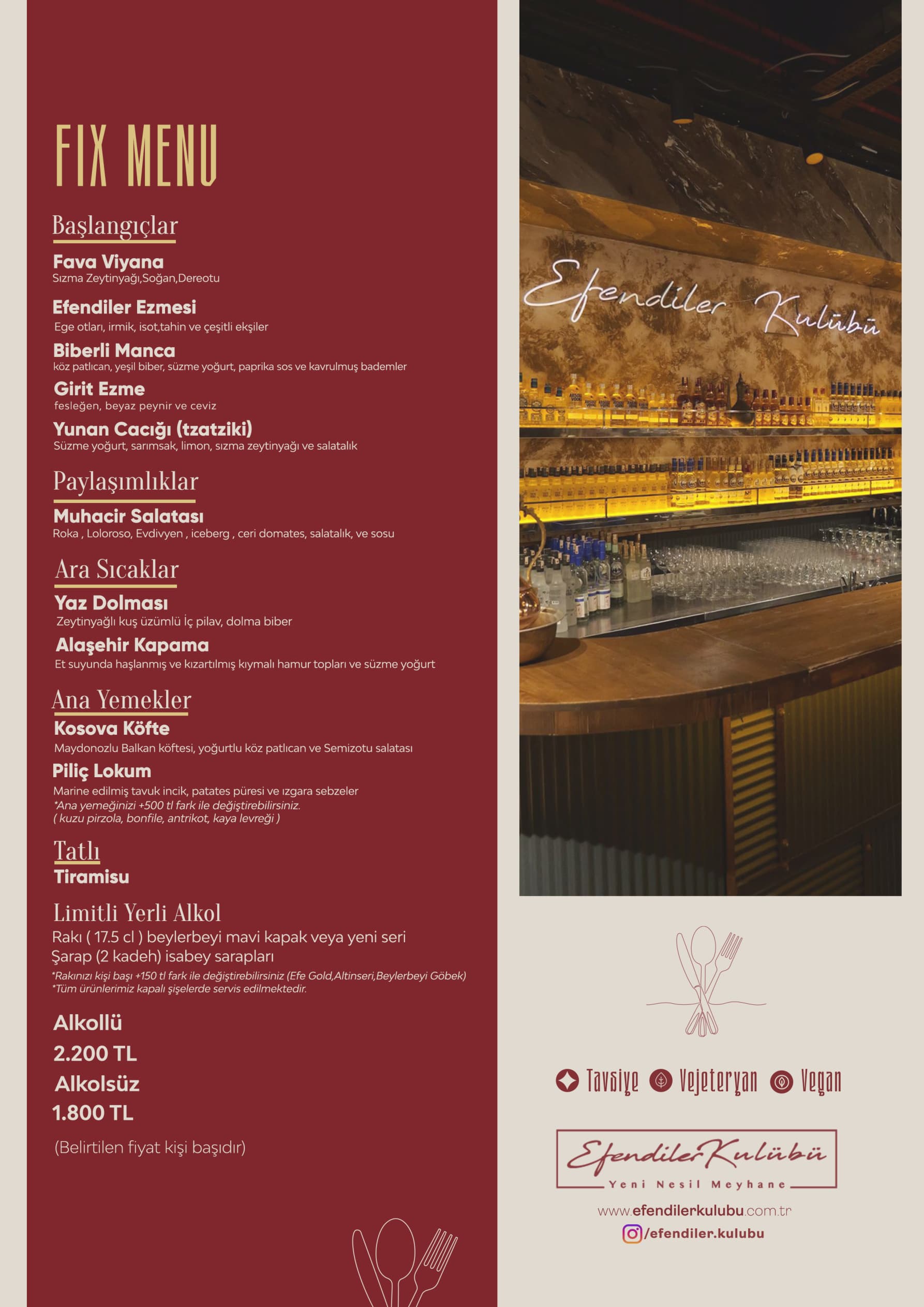 FIX MENU

Başlangıçlar

Fava Viyana
Sızma Zeytinyağı,Soğan,Dereotu

Efendiler Ezmesi
Ege otları, irmik, isot,tahin ve çeşitli ekşiler

Biberli Manca
köz patlıcan, yeşil biber, süzme yoğurt, paprika sos ve kavrulmuş bademler

Girit Ezme
fesleğen, beyaz peynir ve ceviz

Yunan Cacığı (tzatziki)
Süzme yoğurt, sarımsak, limon, sızma zeytinyağı ve salatalık

Paylaşımlıklar

Muhacir Salatası
Roka , Loloroso, Evdivyen , iceberg , ceri domates, salatalık, ve sosu

Ara Sıcaklar

Yaz Dolması
Zeytinyağlı kuş üzümlü İç pilav, dolma biber

Alaşehir Kapama
Et suyunda haşlanmış ve kızartılmış kıymalı hamur topları ve süzme yoğurt

Ana Yemekler

Kosova Köfte
Maydonozlu Balkan köftesi, yoğurtlu köz patlıcan ve Semizotu salatası

Piliç Lokum
Marine edilmiş tavuk incik, patates püresi ve ızgara sebzeler
*Ana yemeğinizi +500 tl fark ile değiştirebilirsiniz.
( kuzu pirzola, bonfile, antrikot, kaya levreği )

Tatlı

Tiramisu

Limitli Yerli Alkol
Rakı ( 17.5 cl ) beylerbeyi mavi kapak veya yeni seri
Şarap (2 kadeh) isabey sarapları
*Rakınızı kişi başı +150 tl fark ile değiştirebilirsiniz (Efe Gold,Altinseri,Beylerbeyi Göbek)
*Tüm ürünlerimiz kapalı şişelerde servis edilmektedir.

Alkollü
2.200 TL
Alkolsüz
1.800 TL
(Belirtilen fiyat kişi başıdır)

Efendiler Kulübü

Tavsiye Vejeteryan Vegan

Efendiler Kulübü
Yeni Nesil Meyhane
www.efendilerkulubu.com.tr
/efendiler.kulubu